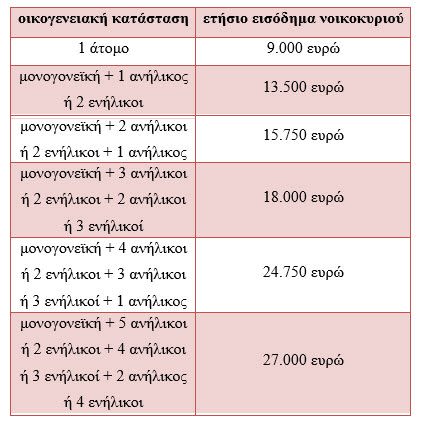 | οικογενειακή κατάσταση | ετήσιο εισόδημα νοικοκυριού |
|---|---|
| 1 άτομο | 9.000 ευρώ |
| μονογονεϊκή + 1 ανήλικος ή 2 ενήλικοι | 13.500 ευρώ |
| μονογονεϊκή + 2 ανήλικοι ή 2 ενήλικοι + 1 ανήλικος | 15.750 ευρώ |
| μονογονεϊκή + 3 ανήλικοι ή 2 ενήλικοι + 2 ανήλικοι ή 3 ενήλικοί | 18.000 ευρώ |
| μονογονεϊκή + 4 ανήλικοι ή 2 ενήλικοι + 3 ανήλικοι ή 3 ενήλικοί + 1 ανήλικος | 24.750 ευρώ |
| μονογονεϊκή + 5 ανήλικοι ή 2 ενήλικοι + 4 ανήλικοι ή 3 ενήλικοί + 2 ανήλικος ή 4 ενήλικοι | 27.000 ευρώ |